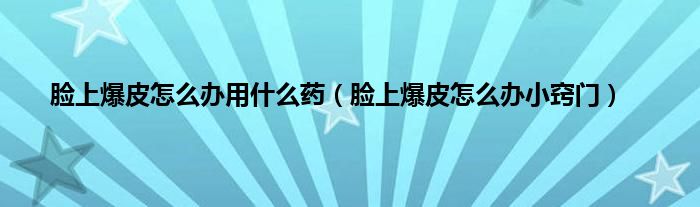 脸上爆皮怎么办用什么药（脸上爆皮怎么办小窍门）